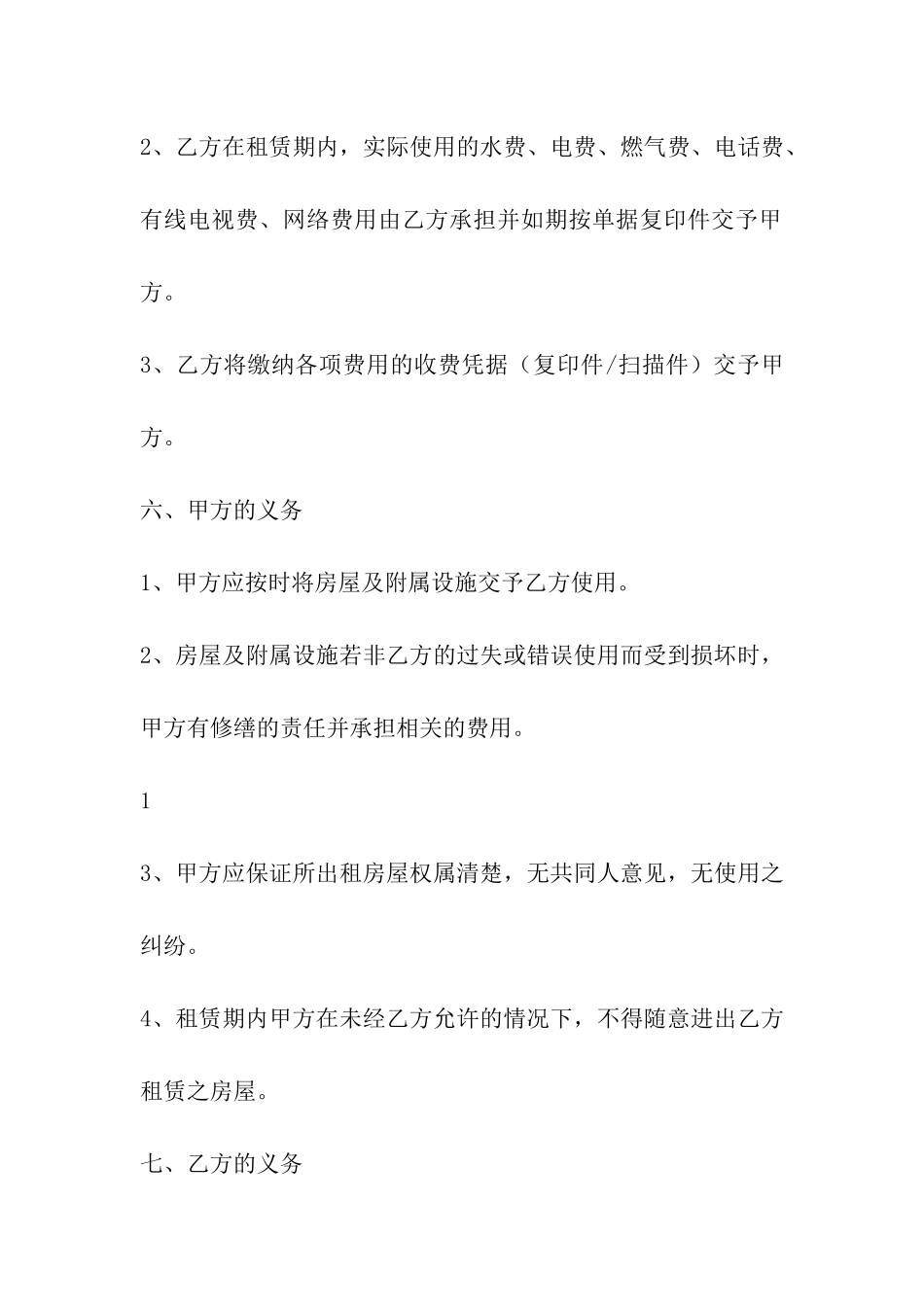 2、乙方在租赁期内，实际使用的水费、电费、燃气费、电话费、有线电视费、网络费用由乙方承担并如期按单据复印件交予甲方。

3、乙方将缴纳各项费用的收费凭据（复印件/扫描件）交予甲方。

六、甲方的义务

1、甲方应按时将房屋及附属设施交予乙方使用。

2、房屋及附属设施若非乙方的过失或错误使用而受到损坏时，甲方有修缮的责任并承担相关的费用。

1

3、甲方应保证所出租房屋权属清楚，无共同人意见，无使用之纠纷。

4、租赁期内甲方在未经乙方允许的情况下，不得随意进出乙方租赁之房屋。

七、乙方的义务